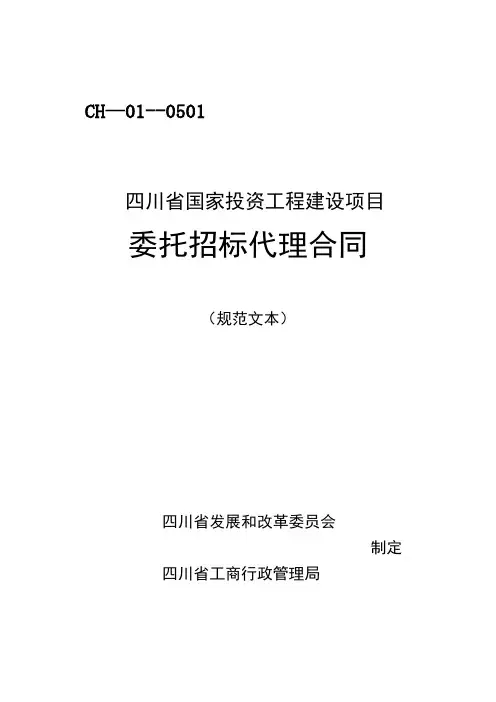 CH—01--0501

四川省国家投资工程建设项目

委托招标代理合同

（规范文本）

四川省发展和改革委员会

制定

四川省工商行政管理局